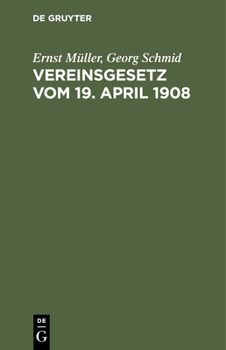 DE GRUYTER

Ernst Müller, Georg Schmid
VEREINSGESETZ VOM 19. APRIL 1908

DE
G